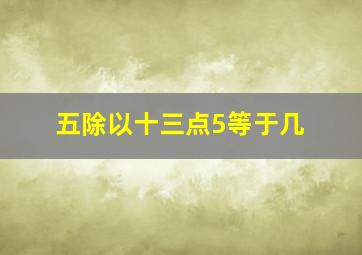 五除以十三点5等于几